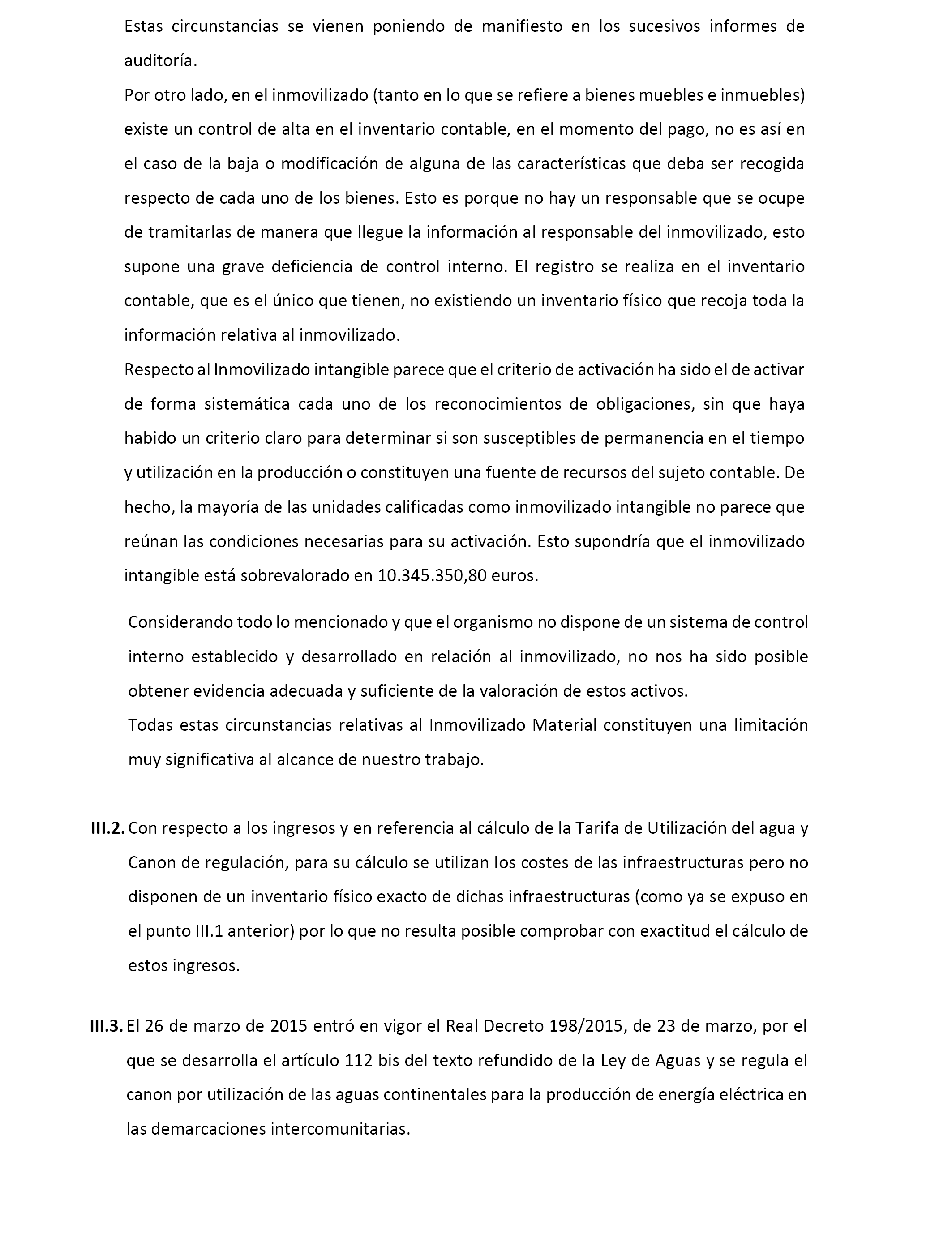 Estas circunstancias se vienen poniendo de manifiesto en los sucesivos informes de auditoría.

Por otro lado, en el inmovilizado (tanto en lo que se refiere a bienes muebles e inmuebles) existe un control de alta en el inventario contable, en el momento del pago, no es así en el caso de la baja o modificación de alguna de las características que deba ser recogida respecto de cada uno de los bienes. Esto es porque no hay un responsable que se ocupe de tramitarlas de manera que llegue la información al responsable del inmovilizado, esto supone una grave deficiencia de control interno. El registro se realiza en el inventario contable, que es el único que tienen, no existiendo un inventario físico que recoja toda la información relativa al inmovilizado.

Respecto al Inmovilizado intangible parece que el criterio de activación ha sido el de activar de forma sistemática cada uno de los reconocimientos de obligaciones, sin que haya habido un criterio claro para determinar si son susceptibles de permanencia en el tiempo y utilización en la producción o constituyen una fuente de recursos del sujeto contable. De hecho, la mayoría de las unidades calificadas como inmovilizado intangible no parece que reúnan las condiciones necesarias para su activación. Esto supondría que el inmovilizado intangible está sobrevalorado en 10.345.350,80 euros.

Considerando todo lo mencionado y que el organismo no dispone de un sistema de control interno establecido y desarrollado en relación al inmovilizado, no nos ha sido posible obtener evidencia adecuada y suficiente de la valoración de estos activos.

Todas estas circunstancias relativas al Inmovilizado Material constituyen una limitación muy significativa al alcance de nuestro trabajo.

III.2. Con respecto a los ingresos y en referencia al cálculo de la Tarifa de Utilización del agua y Canon de regulación, para su cálculo se utilizan los costes de las infraestructuras pero no disponen de un inventario físico exacto de dichas infraestructuras (como ya se expuso en el punto III.1 anterior) por lo que no resulta posible comprobar con exactitud el cálculo de estos ingresos.

III.3. El 26 de marzo de 2015 entró en vigor el Real Decreto 198/2015, de 23 de marzo, por el que se desarrolla el artículo 112 bis del texto refundido de la Ley de Aguas y se regula el canon por utilización de las aguas continentales para la producción de energía eléctrica en las demarcaciones intercomunitarias.